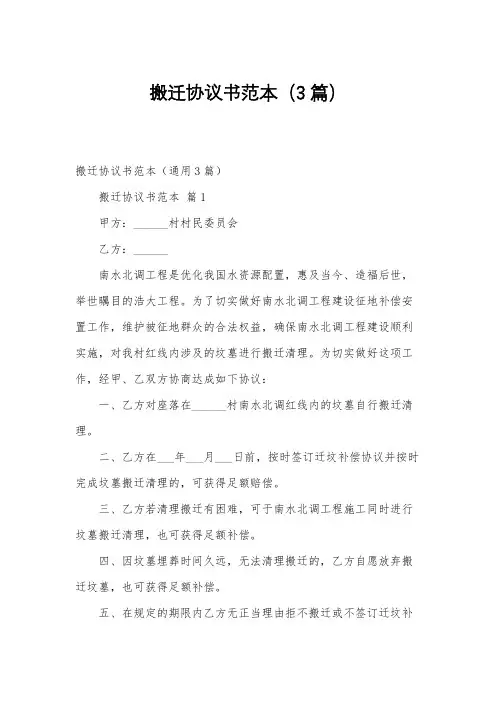 搬迁协议书范本（3篇）

搬迁协议书范本（通用3篇）

搬迁协议书范本 篇1

甲方：______村村民委员会

乙方：______

南水北调工程是优化我国水资源配置，惠及当今、造福后世，举世瞩目的浩大工程。为了切实做好南水北调工程建设征地补偿安置工作，维护被征地群众的合法权益，确保南水北调工程建设顺利实施，对我村红线内涉及的坟墓进行搬迁清理。为切实做好这项工作，经甲、乙双方协商达成如下协议：

一、乙方对座落在______村南水北调红线内的坟墓自行搬迁清理。

二、乙方在___年___月___日前，按时签订迁坟补偿协议并按时完成坟墓搬迁清理的，可获得足额赔偿。

三、乙方若清理搬迁有困难，可于南水北调工程施工同时进行坟墓搬迁清理，也可获得足额补偿。

四、因坟墓埋葬时间久远，无法清理搬迁的，乙方自愿放弃搬迁坟墓，也可获得足额补偿。

五、在规定的期限内乙方无正当理由拒不搬迁或不签订迁坟补